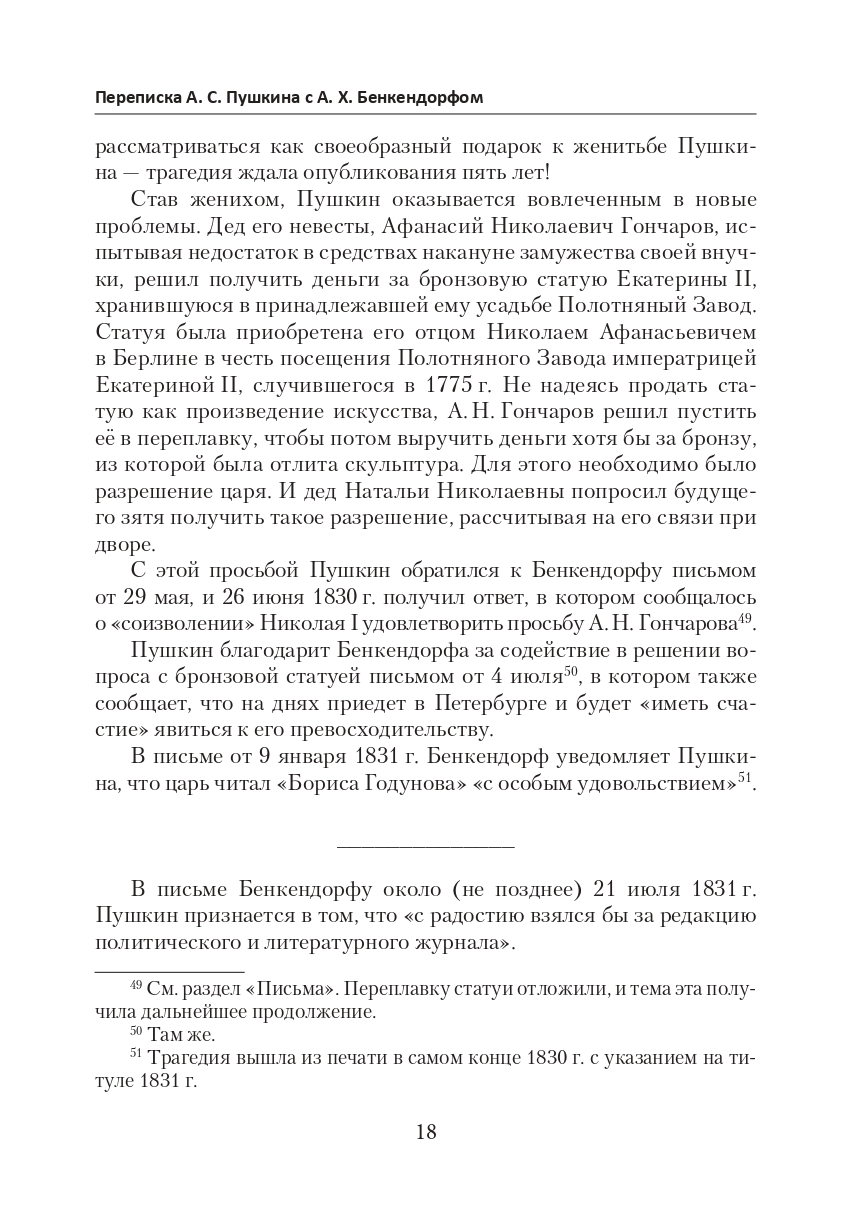 Переписка А. С. Пушкина с А. Х. Бенкендорфом

рассматриваться как своеобразный подарок к женитьбе Пушкина — трагедия ждала опубликования пять лет!

Став женихом, Пушкин оказывается вовлеченным в новые проблемы. Дед его невесты, Афанасий Николаевич Гончаров, испытывая недостаток в средствах накануне замужества своей внучки, решил получить деньги за бронзовую статую Екатерины II, хранившуюся в принадлежавшей ему усадьбе Полотняный Завод. Статуя была приобретена его отцом Николаем Афанасьевичем в Берлине в честь посещения Полотняного Завода императрицей Екатериной II, случившегося в 1775 г. Не надеясь продать статую как произведение искусства, А. Н. Гончаров решил пустить её в переплавку, чтобы потом выручить деньги хотя бы за бронзу, из которой была отлита скульптура. Для этого необходимо было разрешение царя. И дед Натальи Николаевны попросил будущего зятя получить такое разрешение, рассчитывая на его связи при дворе.

С этой просьбой Пушкин обратился к Бенкендорфу письмом от 29 мая, и 26 июня 1830 г. получил ответ, в котором сообщалось о «соизволении» Николая I удовлетворить просьбу А. Н. Гончарова$^{49}$.

Пушкин благодарит Бенкендорфа за содействие в решении вопроса с бронзовой статуей письмом от 4 июля$^{50}$, в котором также сообщает, что на днях приедет в Петербурге и будет «иметь счастие» явиться к его превосходительству.

В письме от 9 января 1831 г. Бенкендорф уведомляет Пушкина, что царь читал «Бориса Годунова» «с особым удовольствием»$^{51}$.

В письме Бенкендорфу около (не позднее) 21 июля 1831 г. Пушкин признается в том, что «с радостию взялся бы за редакцию политического и литературного журнала».

$^{49}$ См. раздел «Письма». Переплавку статуи отложили, и тема эта получила дальнейшее продолжение.
$^{50}$ Там же.
$^{51}$ Трагедия вышла из печати в самом конце 1830 г. с указанием на титуле 1831 г.

18